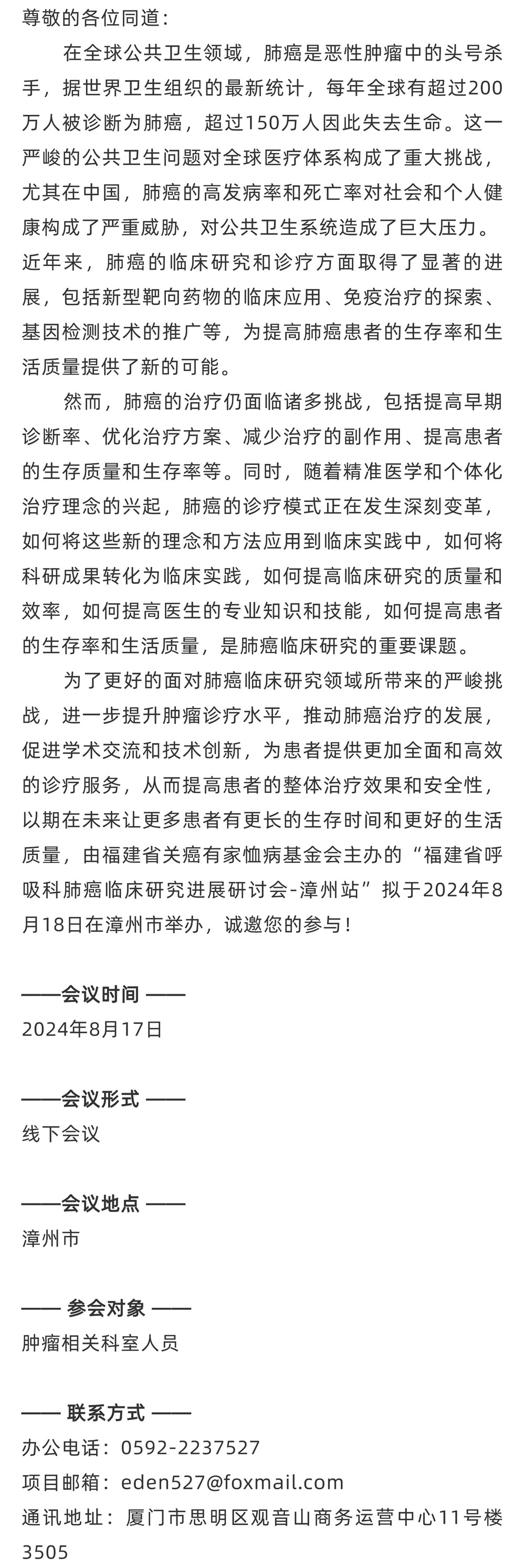 尊敬的各位同道：

在全球公共卫生领域，肺癌是恶性肿瘤中的头号杀手，据世界卫生组织的最新统计，每年全球有超过200万人被诊断为肺癌，超过150万人因此失去生命。这一严峻的公共卫生问题对全球医疗体系构成了重大挑战，尤其在中国，肺癌的高发病率和死亡率对社会和个人健康构成了严重威胁，对公共卫生系统造成了巨大压力。近年来，肺癌的临床研究和诊疗方面取得了显著的进展，包括新型靶向药物的临床应用、免疫治疗的探索、基因检测技术的推广等，为提高肺癌患者的生存率和生活质量提供了新的可能。

然而，肺癌的治疗仍面临诸多挑战，包括提高早期诊断率、优化治疗方案、减少治疗的副作用、提高患者的生存质量和生存率等。同时，随着精准医学和个体化治疗理念的兴起，肺癌的诊疗模式正在发生深刻变革，如何将这些新的理念和方法应用到临床实践中，如何将科研成果转化为临床实践，如何提高临床研究的质量和效率，如何提高医生的专业知识和技能，如何提高患者的生存率和生活质量，是肺癌临床研究的重要课题。

为了更好的面对肺癌临床研究领域所带来的严峻挑战，进一步提升肿瘤诊疗水平，推动肺癌治疗的发展，促进学术交流和技术创新，为患者提供更加全面和高效的诊疗服务，从而提高患者的整体治疗效果和安全性，以期在未来让更多患者有更长的生存时间和更好的生活质量，由福建省关癌有家恤病基金会主办的“福建省呼吸科肺癌临床研究进展研讨会-漳州站”拟于2024年8月18日在漳州市举办，诚邀您的参与！

——会议时间 ——
2024年8月17日

——会议形式 ——
线下会议

——会议地点 ——
漳州市

—— 参会对象 ——
肿瘤相关科室人员

—— 联系方式 ——
办公电话：0592-2237527
项目邮箱：eden527@foxmail.com
通讯地址：厦门市思明区观音山商务运营中心11号楼3505